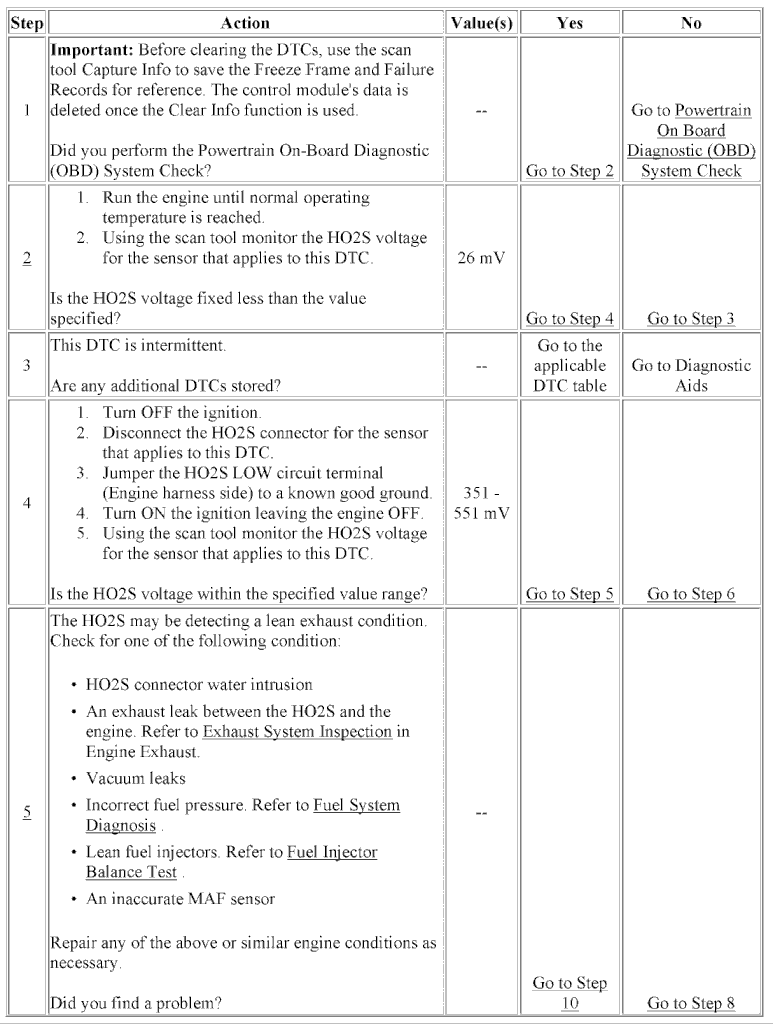 | Step | Action | Value(s) | Yes | No |
|---|---|---|---|---|
| 1 | Important: Before clearing the DTCs, use the scan tool Capture Info to save the Freeze Frame and Failure Records for reference. The control module's data is deleted once the Clear Info function is used. Did you perform the Powertrain On-Board Diagnostic (OBD) System Check? | -- | Go to Step 2 | Go to Powertrain On Board Diagnostic (OBD) System Check |
| 2 | 1. Run the engine until normal operating temperature is reached. 2. Using the scan tool monitor the HO2S voltage for the sensor that applies to this DTC. Is the HO2S voltage fixed less than the value specified? | 26 mV | Go to Step 4 | Go to Step 3 |
| 3 | This DTC is intermittent. Are any additional DTCs stored? | -- | Go to the applicable DTC table | Go to Diagnostic Aids |
| 4 | 1. Turn OFF the ignition. 2. Disconnect the HO2S connector for the sensor that applies to this DTC. 3. Jumper the HO2S LOW circuit terminal (Engine harness side) to a known good ground. 4. Turn ON the ignition leaving the engine OFF. 5. Using the scan tool monitor the HO2S voltage for the sensor that applies to this DTC. Is the HO2S voltage within the specified value range? | 351 - 551 mV | Go to Step 5 | Go to Step 6 |
| 5 | The HO2S may be detecting a lean exhaust condition. Check for one of the following condition: • HO2S connector water intrusion • An exhaust leak between the HO2S and the engine. Refer to Exhaust System Inspection in Engine Exhaust. • Vacuum leaks • Incorrect fuel pressure. Refer to Fuel System Diagnosis . • Lean fuel injectors. Refer to Fuel Injector Balance Test . • An inaccurate MAF sensor Repair any of the above or similar engine conditions as necessary. Did you find a problem? | -- | Go to Step 10 | Go to Step 8 |